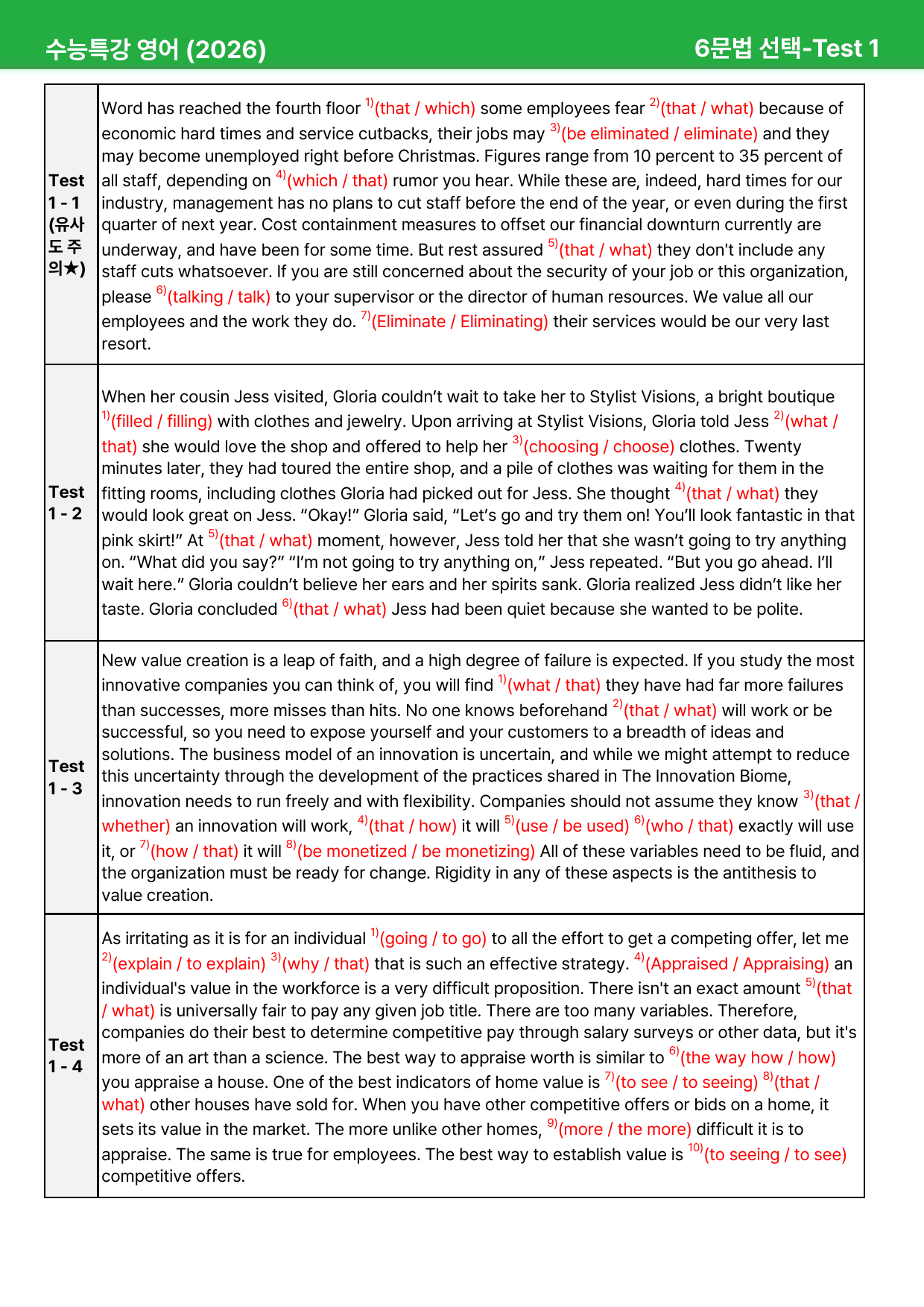 수능특강 영어 (2026)

6문법 선택-Test 1

| Test 1 - 1 (유사도 주의★) | Word has reached the fourth floor $^{1)}$(that / which) some employees fear $^{2)}$(that / what) because of economic hard times and service cutbacks, their jobs may $^{3)}$(be eliminated / eliminate) and they may become unemployed right before Christmas. Figures range from 10 percent to 35 percent of all staff, depending on $^{4)}$(which / that) rumor you hear. While these are, indeed, hard times for our industry, management has no plans to cut staff before the end of the year, or even during the first quarter of next year. Cost containment measures to offset our financial downturn currently are underway, and have been for some time. But rest assured $^{5)}$(that / what) they don't include any staff cuts whatsoever. If you are still concerned about the security of your job or this organization, please $^{6)}$(talking / talk) to your supervisor or the director of human resources. We value all our employees and the work they do. $^{7)}$(Eliminate / Eliminating) their services would be our very last resort. |
|---|---|
| Test 1 - 2 | When her cousin Jess visited, Gloria couldn't wait to take her to Stylist Visions, a bright boutique $^{1)}$(filled / filling) with clothes and jewelry. Upon arriving at Stylist Visions, Gloria told Jess $^{2)}$(what / that) she would love the shop and offered to help her $^{3)}$(choosing / choose) clothes. Twenty minutes later, they had toured the entire shop, and a pile of clothes was waiting for them in the fitting rooms, including clothes Gloria had picked out for Jess. She thought $^{4)}$(that / what) they would look great on Jess. "Okay!" Gloria said, "Let's go and try them on! You'll look fantastic in that pink skirt!" At $^{5)}$(that / what) moment, however, Jess told her that she wasn't going to try anything on. "What did you say?" "I'm not going to try anything on," Jess repeated. "But you go ahead. I'll wait here." Gloria couldn't believe her ears and her spirits sank. Gloria realized Jess didn't like her taste. Gloria concluded $^{6)}$(that / what) Jess had been quiet because she wanted to be polite. |
| Test 1 - 3 | New value creation is a leap of faith, and a high degree of failure is expected. If you study the most innovative companies you can think of, you will find $^{1)}$(what / that) they have had far more failures than successes, more misses than hits. No one knows beforehand $^{2)}$(that / what) will work or be successful, so you need to expose yourself and your customers to a breadth of ideas and solutions. The business model of an innovation is uncertain, and while we might attempt to reduce this uncertainty through the development of the practices shared in The Innovation Biome, innovation needs to run freely and with flexibility. Companies should not assume they know $^{3)}$(that / whether) an innovation will work, $^{4)}$(that / how) it will $^{5)}$(use / be used) $^{6)}$(who / that) exactly will use it, or $^{7)}$(how / that) it will $^{8)}$(be monetized / be monetizing) All of these variables need to be fluid, and the organization must be ready for change. Rigidity in any of these aspects is the antithesis to value creation. |
| Test 1 - 4 | As irritating as it is for an individual $^{1)}$(going / to go) to all the effort to get a competing offer, let me $^{2)}$(explain / to explain) $^{3)}$(why / that) that is such an effective strategy. $^{4)}$(Appraised / Appraising) an individual's value in the workforce is a very difficult proposition. There isn't an exact amount $^{5)}$(that / what) is universally fair to pay any given job title. There are too many variables. Therefore, companies do their best to determine competitive pay through salary surveys or other data, but it's more of an art than a science. The best way to appraise worth is similar to $^{6)}$(the way how / how) you appraise a house. One of the best indicators of home value is $^{7)}$(to see / to seeing) $^{8)}$(that / what) other houses have sold for. When you have other competitive offers or bids on a home, it sets its value in the market. The more unlike other homes, $^{9)}$(more / the more) difficult it is to appraise. The same is true for employees. The best way to establish value is $^{10)}$(to seeing / to see) competitive offers. |